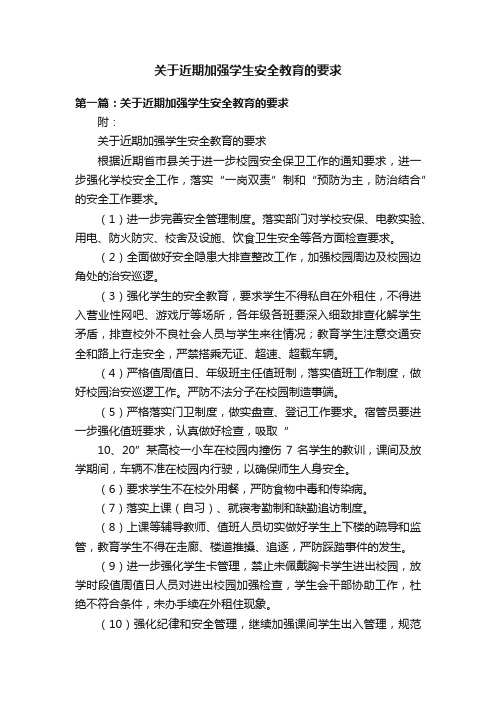 关于近期加强学生安全教育的要求

第一篇：关于近期加强学生安全教育的要求

附：

关于近期加强学生安全教育的要求

根据近期省市县关于进一步校园安全保卫工作的通知要求，进一步强化学校安全工作，落实“一岗双责”制和“预防为主，防治结合”的安全工作要求。

（1）进一步完善安全管理制度。落实部门对学校安保、电教实验、用电、防火防灾、校舍及设施、饮食卫生安全等各方面检查要求。

（2）全面做好安全隐患大排查整改工作，加强校园周边及校园边角处的治安巡逻。

（3）强化学生的安全教育，要求学生不得私自在外租住，不得进入营业性网吧、游戏厅等场所，各年级各班要深入细致排查化解学生矛盾，排查校外不良社会人员与学生来往情况；教育学生注意交通安全和路上行走安全，严禁搭乘无证、超速、超载车辆。

（4）严格值周值日、年级班主任值班制，落实值班工作制度，做好校园治安巡逻工作。严防不法分子在校园制造事端。

（5）严格落实门卫制度，做实盘查、登记工作要求。宿管员要进一步强化值班要求，认真做好检查，吸取“

10、20”某高校一小车在校园内撞伤 7 名学生的教训，课间及放学期间，车辆不准在校园内行驶，以确保师生人身安全。

（6）要求学生不在校外用餐，严防食物中毒和传染病。

（7）落实上课（自习）、就寝考勤制和缺勤追访制度。

（8）上课等辅导教师、值班人员切实做好学生上下楼的疏导和监管，教育学生不得在走廊、楼道推搡、追逐，严防踩踏事件的发生。

（9）进一步强化学生卡管理，禁止未佩戴胸卡学生进出校园，放学时段值周值日人员对进出校园加强检查，学生会干部协助工作，杜绝不符合条件，未办手续在外租住现象。

（10）强化纪律和安全管理，继续加强课间学生出入管理，规范